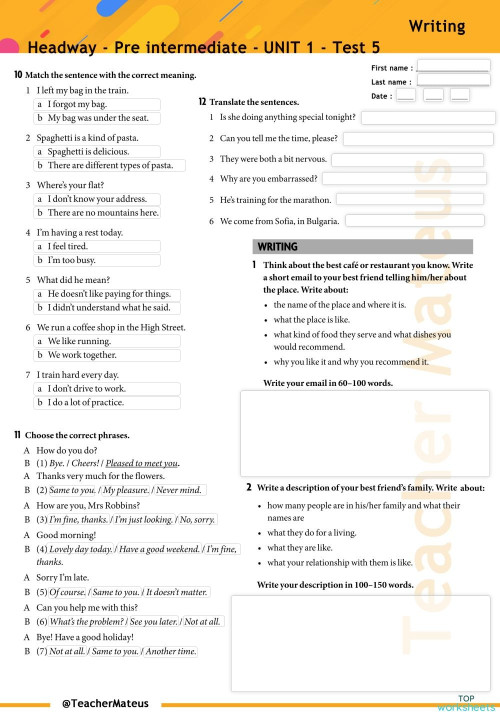 Writing

Headway - Pre intermediate - UNIT 1 - Test 5

First name :
Last name :
Date :

10 Match the sentence with the correct meaning.

1 I left my bag in the train.
a I forgot my bag.
b My bag was under the seat.

2 Spaghetti is a kind of pasta.
a Spaghetti is delicious.
b There are different types of pasta.

3 Where's your flat?
a I don't know your address.
b There are no mountains here.

4 I'm having a rest today.
a I feel tired.
b I'm too busy.

5 What did he mean?
a He doesn't like paying for things.
b I didn't understand what he said.

6 We run a coffee shop in the High Street.
a We like running.
b We work together.

7 I train hard every day.
a I don't drive to work.
b I do a lot of practice.

11 Choose the correct phrases.

A How do you do?
B (1) Bye. / Cheers! / Pleased to meet you.
A Thanks very much for the flowers.
B (2) Same to you. / My pleasure. / Never mind.
A How are you, Mrs Robbins?
B (3) I'm fine, thanks. / I'm just looking. / No, sorry.
A Good morning!
B (4) Lovely day today. / Have a good weekend. / I'm fine, thanks.
A Sorry I'm late.
B (5) Of course. / Same to you. / It doesn't matter.
A Can you help me with this?
B (6) What's the problem? / See you later. / Not at all.
A Bye! Have a good holiday!
B (7) Not at all. / Same to you. / Another time.

12 Translate the sentences.

1 Is she doing anything special tonight?
2 Can you tell me the time, please?
3 They were both a bit nervous.
4 Why are you embarrassed?
5 He's training for the marathon.
6 We come from Sofia, in Bulgaria.

WRITING

1 Think about the best café or restaurant you know. Write a short email to your best friend telling him/her about the place. Write about:
• the name of the place and where it is.
• what the place is like.
• what kind of food they serve and what dishes you would recommend.
• why you like it and why you recommend it.

Write your email in 60–100 words.

2 Write a description of your best friend's family. Write about:
• how many people are in his/her family and what their names are
• what they do for a living.
• what they are like.
• what your relationship with them is like.

Write your description in 100–150 words.

Teacher Mateus

@TeacherMateus

TOP worksheets